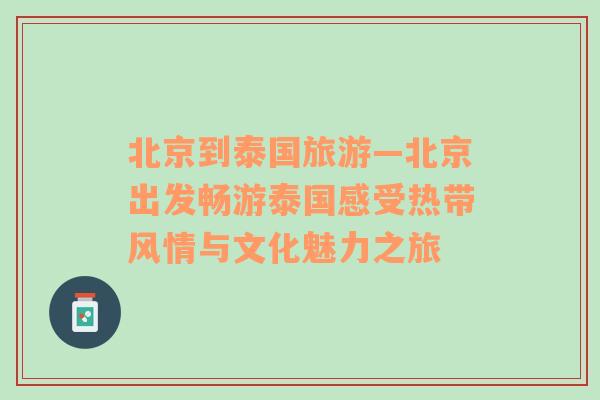 北京到泰国旅游—北京出发畅游泰国感受热带风情与文化魅力之旅